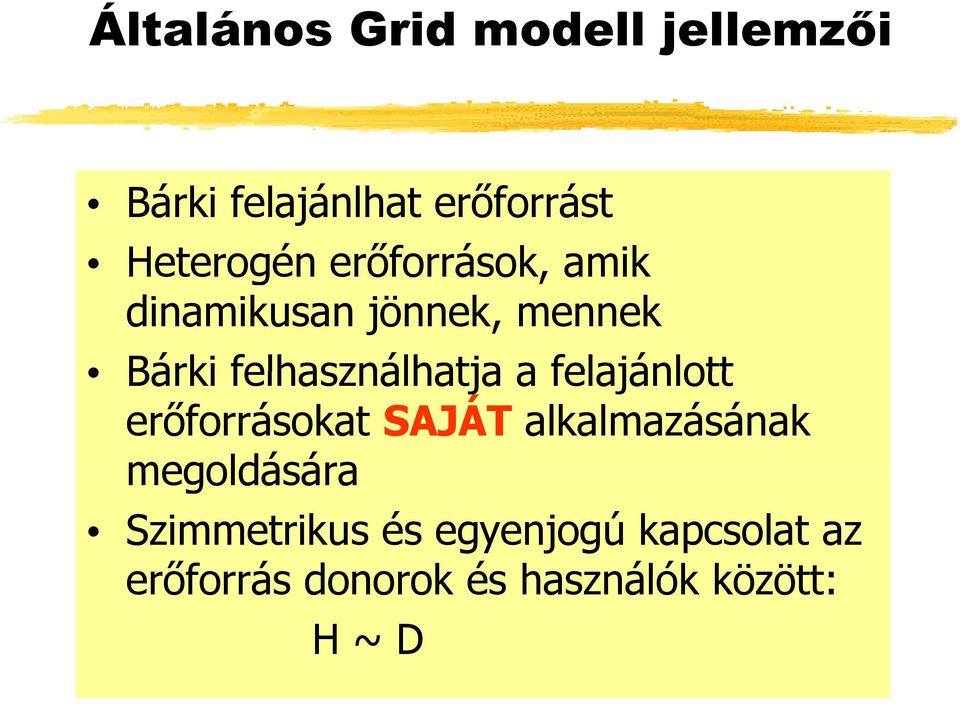 Általános Grid modell jellemzői

• Bárki felajánlhat erőforrást
• Heterogén erőforrások, amik dinamikusan jönnek, mennek
• Bárki felhasználhatja a felajánlott erőforrásokat SAJÁT alkalmazásának megoldására
• Szimmetrikus és egyenjogú kapcsolat az erőforrás donorok és használók között:

H ~ D